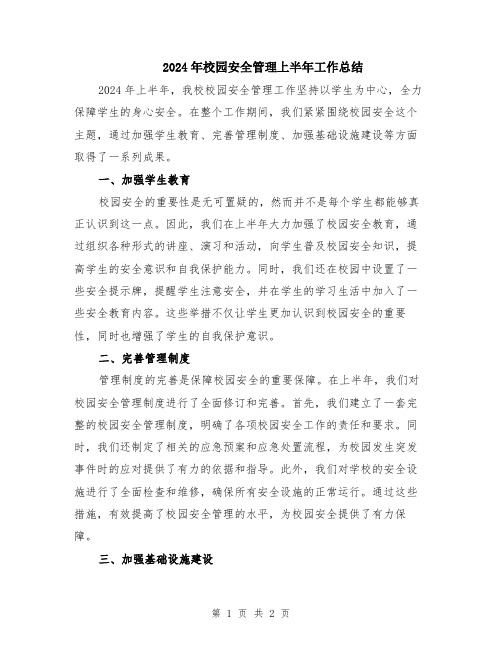 2024年校园安全管理上半年工作总结

2024年上半年，我校校园安全管理工作坚持以学生为中心，全力保障学生的身心安全。在整个工作期间，我们紧紧围绕校园安全这个主题，通过加强学生教育、完善管理制度、加强基础设施建设等方面取得了一系列成果。

一、加强学生教育

校园安全的重要性是无可置疑的，然而并不是每个学生都能够真正认识到这一点。因此，我们在上半年大力加强了校园安全教育，通过组织各种形式的讲座、演习和活动，向学生普及校园安全知识，提高学生的安全意识和自我保护能力。同时，我们还在校园中设置了一些安全提示牌，提醒学生注意安全，并在学生的学习生活中加入了一些安全教育内容。这些举措不仅让学生更加认识到校园安全的重要性，同时也增强了学生的自我保护意识。

二、完善管理制度

管理制度的完善是保障校园安全的重要保障。在上半年，我们对校园安全管理制度进行了全面修订和完善。首先，我们建立了一套完整的校园安全管理制度，明确了各项校园安全工作的责任和要求。同时，我们还制定了相关的应急预案和应急处置流程，为校园发生突发事件时的应对提供了有力的依据和指导。此外，我们对学校的安全设施进行了全面检查和维修，确保所有安全设施的正常运行。通过这些措施，有效提高了校园安全管理的水平，为校园安全提供了有力保障。

三、加强基础设施建设

第 1 页 共 2 页